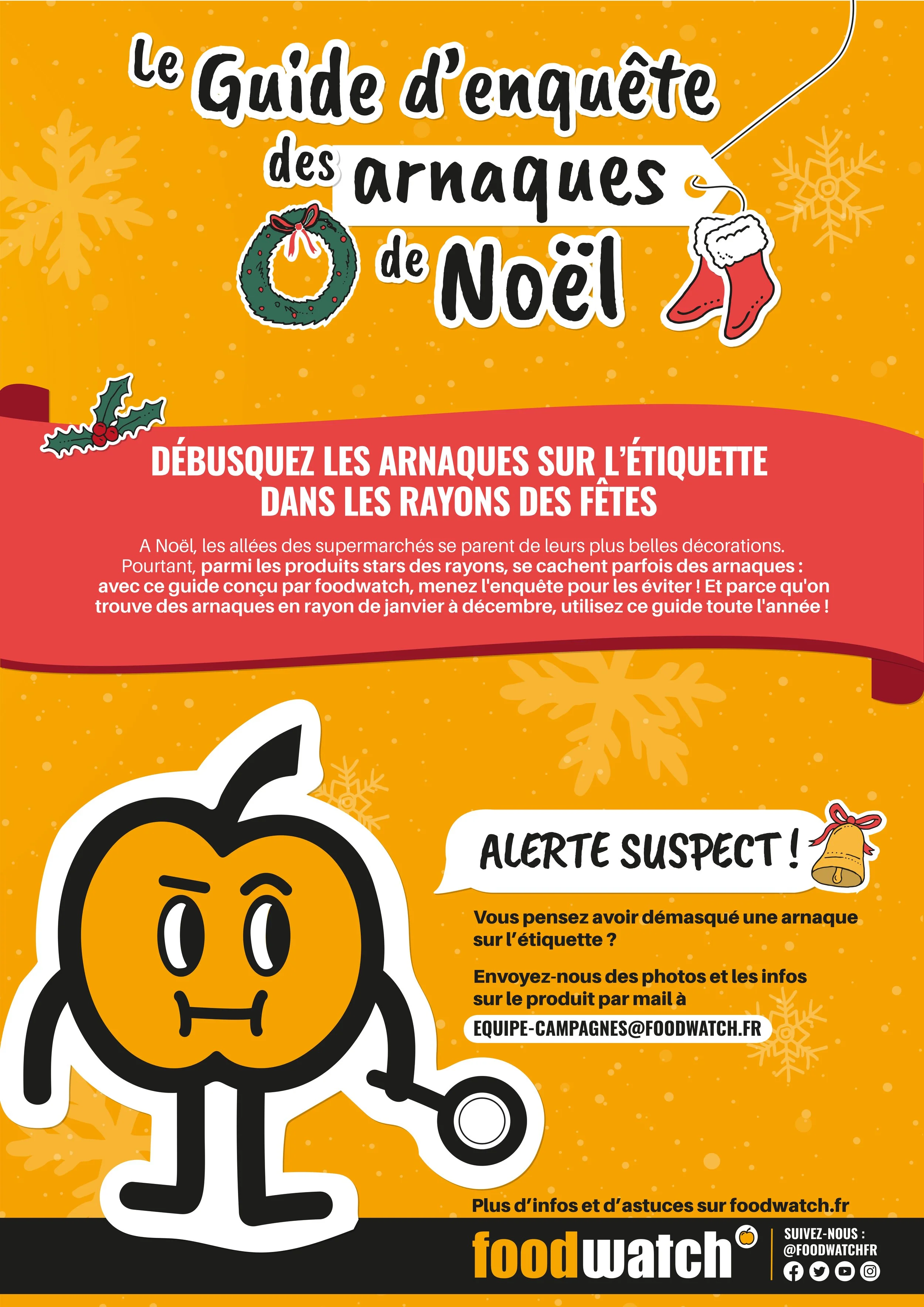 le Guide d'enquête des arnaques de Noël

DÉBUSQUEZ LES ARNAQUES SUR L'ÉTIQUETTE DANS LES RAYONS DES FÊTES

A Noël, les allées des supermarchés se parent de leurs plus belles décorations. Pourtant, parmi les produits stars des rayons, se cachent parfois des arnaques : avec ce guide conçu par foodwatch, menez l'enquête pour les éviter ! Et parce qu'on trouve des arnaques en rayon de janvier à décembre, utilisez ce guide toute l'année !

ALERTE SUSPECT !

Vous pensez avoir démasqué une arnaque sur l'étiquette ?

Envoyez-nous des photos et les infos sur le produit par mail à

EQUIPE-CAMPAGNES@FOODWATCH.FR

Plus d'infos et d'astuces sur foodwatch.fr

foodwatch

SUIVEZ-NOUS : @FOODWATCHFR